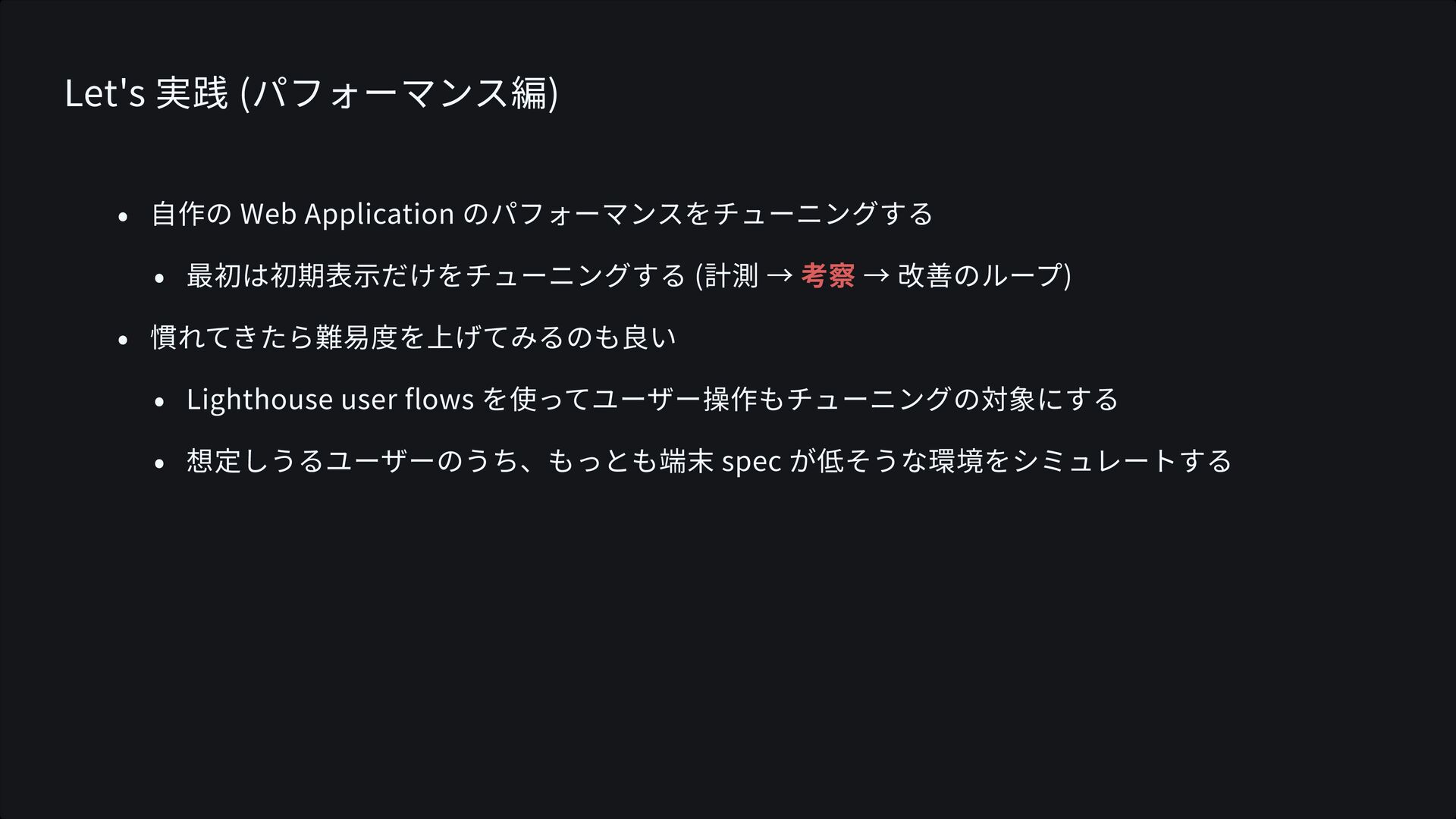 Let's 実践 (パフォーマンス編)

• 自作のWeb Applicationのパフォーマンスをチューニングする

• 最初は初期表示だけをチューニングする (計測 → 考察 → 改善のループ)

• 慣れてきたら難易度を上げてみるのも良い

• Lighthouse user flowsを使ってユーザー操作もチューニングの対象にする

• 想定しうるユーザーのうち、もっとも端末specが低そうな環境をシミュレートする